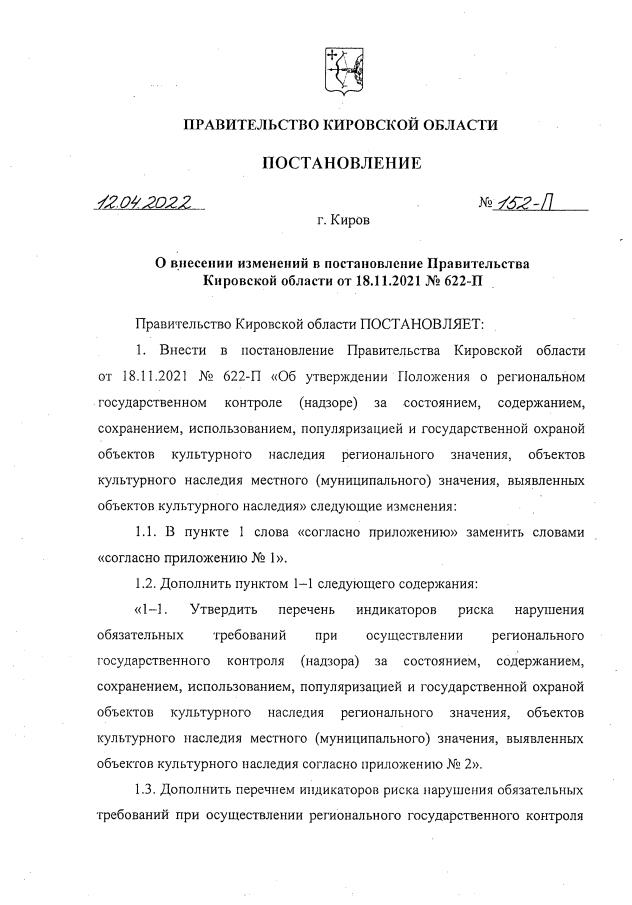 ПРАВИТЕЛЬСТВО КИРОВСКОЙ ОБЛАСТИ

ПОСТАНОВЛЕНИЕ

12.04.2022 № 152-П

г. Киров

О внесении изменений в постановление Правительства Кировской области от 18.11.2021 № 622-П

Правительство Кировской области ПОСТАНОВЛЯЕТ:

1. Внести в постановление Правительства Кировской области от 18.11.2021 № 622-П «Об утверждении Положения о региональном государственном контроле (надзоре) за состоянием, содержанием, сохранением, использованием, популяризацией и государственной охраной объектов культурного наследия регионального значения, объектов культурного наследия местного (муниципального) значения, выявленных объектов культурного наследия» следующие изменения:

1.1. В пункте 1 слова «согласно приложению» заменить словами «согласно приложению № 1».

1.2. Дополнить пунктом 1–1 следующего содержания:

«1–1. Утвердить перечень индикаторов риска нарушения обязательных требований при осуществлении регионального государственного контроля (надзора) за состоянием, содержанием, сохранением, использованием, популяризацией и государственной охраной объектов культурного наследия регионального значения, объектов культурного наследия местного (муниципального) значения, выявленных объектов культурного наследия согласно приложению № 2».

1.3. Дополнить перечнем индикаторов риска нарушения обязательных требований при осуществлении регионального государственного контроля